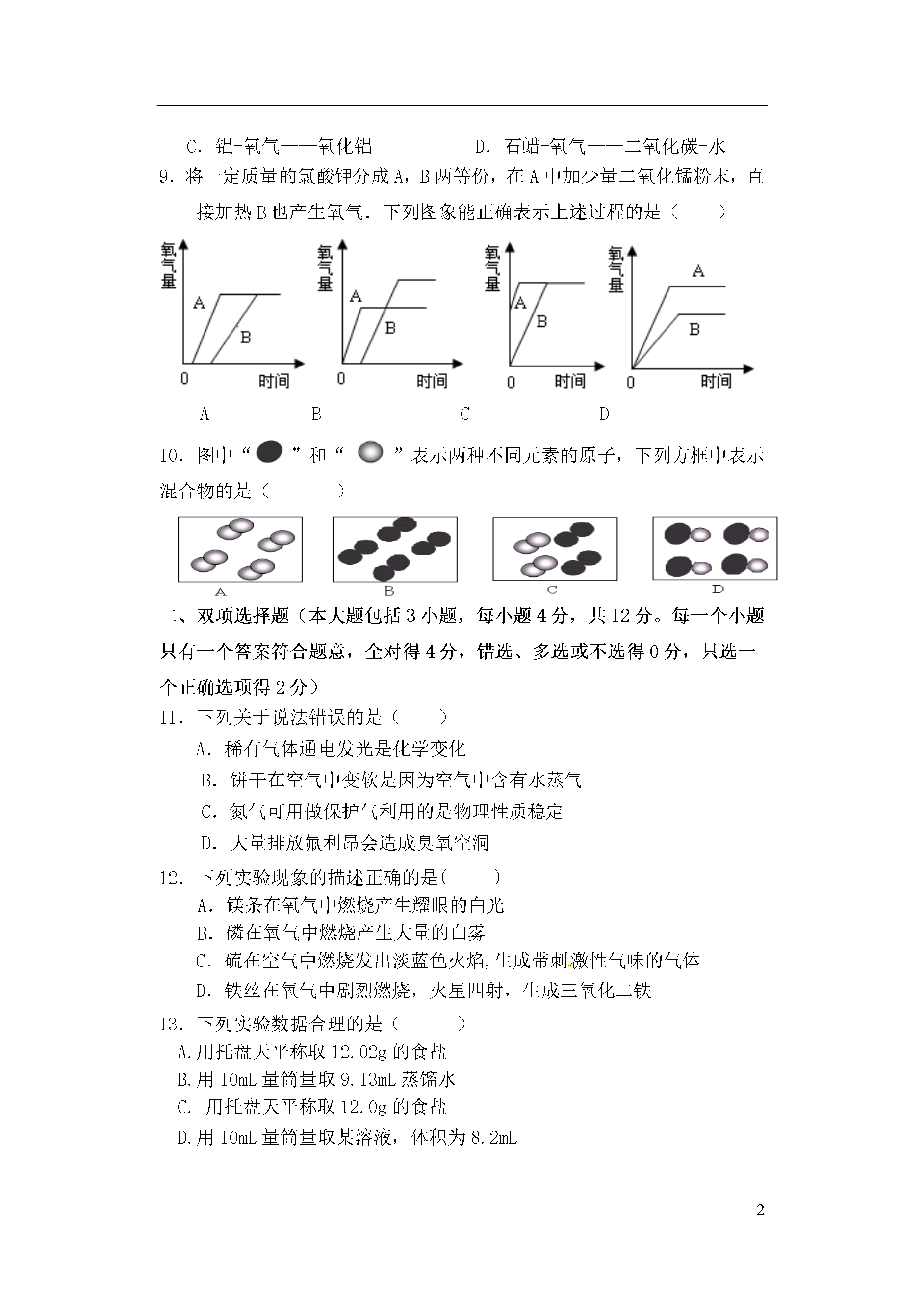 C．铝+氧气——氧化铝　　　　D．石蜡+氧气——二氧化碳+水

9．将一定质量的氯酸钾分成 A，B 两等份，在 A 中加少量二氧化锰粉末，直接加热 B 也产生氧气．下列图象能正确表示上述过程的是（　　）

氧气量
A
B
0
时间

氧气量
A
B
0
时间

氧气量
A
B
0
时间

氧气量
A
B
0
时间

A　　　　B　　　　C　　　　D

10．图中“　”和“　”表示两种不同元素的原子，下列方框中表示混合物的是（　　　）

A　　　　B　　　　C　　　　D

二、双项选择题（本大题包括 3 小题，每小题 4 分，共 12 分。每一个小题只有一个答案符合题意，全对得 4 分，错选、多选或不选得 0 分，只选一个正确选项得 2 分）

11．下列关于说法错误的是（　　）
A．稀有气体通电发光是化学变化
B．饼干在空气中变软是因为空气中含有水蒸气
C．氮气可用做保护气利用的是物理性质稳定
D．大量排放氟利昂会造成臭氧空洞

12．下列实验现象的描述正确的是(　　)
A．镁条在氧气中燃烧产生耀眼的白光
B．磷在氧气中燃烧产生大量的白雾
C．硫在空气中燃烧发出淡蓝色火焰,生成带刺激性气味的气体
D．铁丝在氧气中剧烈燃烧，火星四射，生成三氧化二铁

13．下列实验数据合理的是（　　　）
A.用托盘天平称取 12.02g 的食盐
B.用 10mL 量筒量取 9.13mL 蒸馏水
C. 用托盘天平称取 12.0g 的食盐
D.用 10mL 量筒量取某溶液，体积为 8.2mL

2